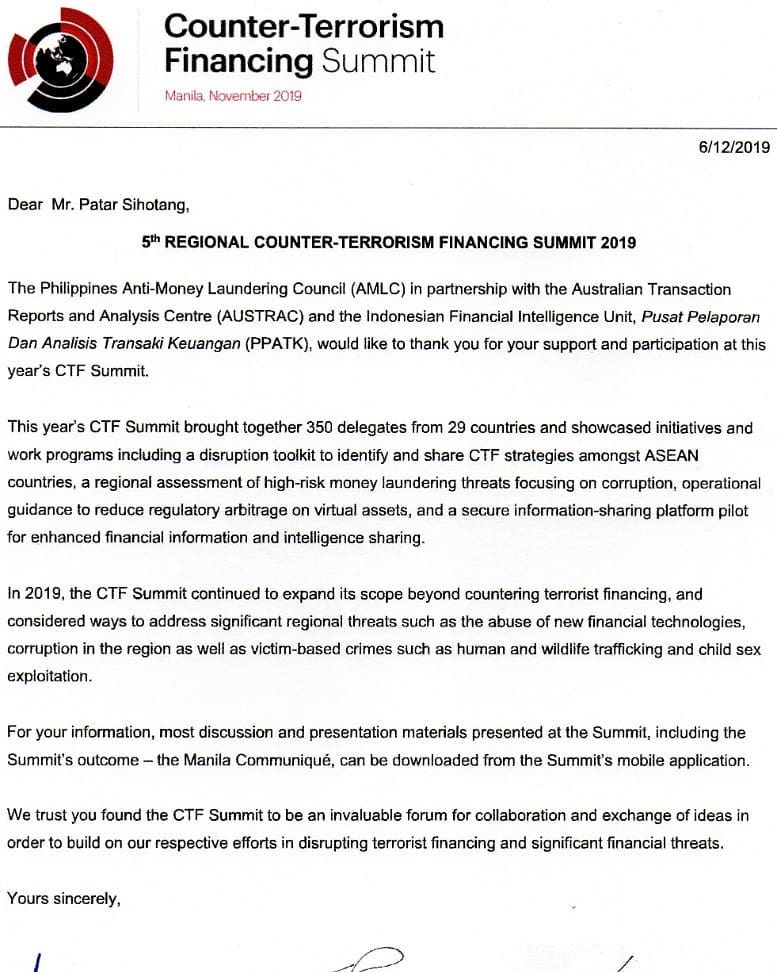 Counter-Terrorism Financing Summit

Manila, November 2019

6/12/2019

Dear Mr. Patar Sihotang,

5th REGIONAL COUNTER-TERRORISM FINANCING SUMMIT 2019

The Philippines Anti-Money Laundering Council (AMLC) in partnership with the Australian Transaction Reports and Analysis Centre (AUSTRAC) and the Indonesian Financial Intelligence Unit, Pusat Pelaporan Dan Analisis Transaki Keuangan (PPATK), would like to thank you for your support and participation at this year's CTF Summit.

This year's CTF Summit brought together 350 delegates from 29 countries and showcased initiatives and work programs including a disruption toolkit to identify and share CTF strategies amongst ASEAN countries, a regional assessment of high-risk money laundering threats focusing on corruption, operational guidance to reduce regulatory arbitrage on virtual assets, and a secure information-sharing platform pilot for enhanced financial information and intelligence sharing.

In 2019, the CTF Summit continued to expand its scope beyond countering terrorist financing, and considered ways to address significant regional threats such as the abuse of new financial technologies, corruption in the region as well as victim-based crimes such as human and wildlife trafficking and child sex exploitation.

For your information, most discussion and presentation materials presented at the Summit, including the Summit's outcome – the Manila Communiqué, can be downloaded from the Summit's mobile application.

We trust you found the CTF Summit to be an invaluable forum for collaboration and exchange of ideas in order to build on our respective efforts in disrupting terrorist financing and significant financial threats.

Yours sincerely,